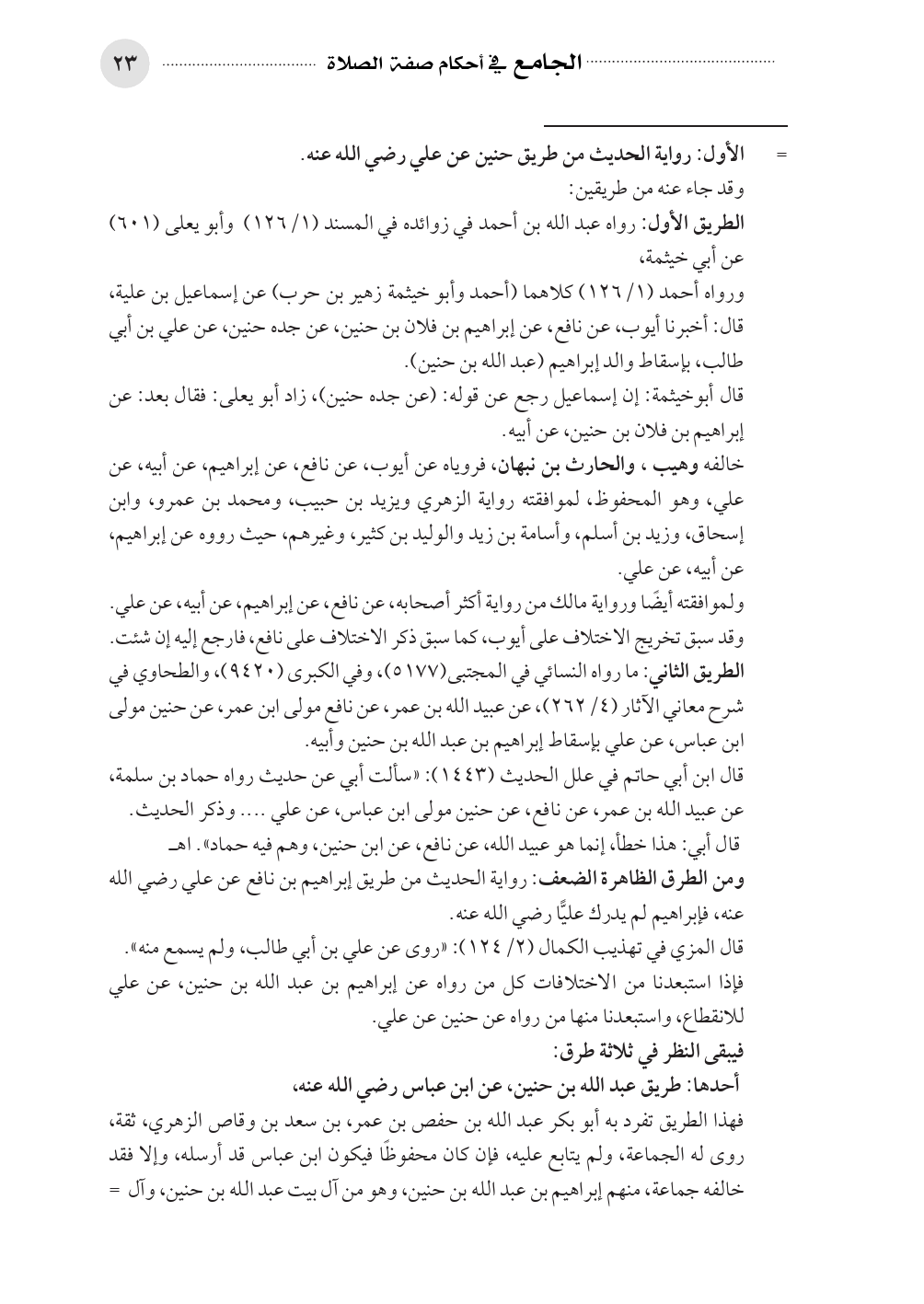 الجامع في أحكام صفة الصلاة ٢٣

= الأول: رواية الحديث من طريق حنين عن علي رضي الله عنه.
وقد جاء عنه من طريقين:
الطريق الأول: رواه عبد الله بن أحمد في زوائده في المسند (١/ ١٢٦) وأبو يعلى (٦٠١) عن أبي خيثمة،
ورواه أحمد (١/ ١٢٦) كلاهما (أحمد وأبو خيثمة زهير بن حرب) عن إسماعيل بن علية، قال: أخبرنا أيوب، عن نافع، عن إبراهيم بن فلان بن حنين، عن جده حنين، عن علي بن أبي طالب، بإسقاط والد إبراهيم (عبد الله بن حنين).
قال أبوخيثمة: إن إسماعيل رجع عن قوله: (عن جده حنين)، زاد أبو يعلى: فقال بعد: عن إبراهيم بن فلان بن حنين، عن أبيه.
خالفه وهيب ، والحارث بن نبهان، فروياه عن أيوب، عن نافع، عن إبراهيم، عن أبيه، عن علي، وهو المحفوظ، لموافقته رواية الزهري ويزيد بن حبيب، ومحمد بن عمرو، وابن إسحاق، وزيد بن أسلم، وأسامة بن زيد والوليد بن كثير، وغيرهم، حيث رووه عن إبراهيم، عن أبيه، عن علي.
ولموافقته أيضًا ورواية مالك من رواية أكثر أصحابه، عن نافع، عن إبراهيم، عن أبيه، عن علي.
وقد سبق تخريج الاختلاف على أيوب، كما سبق ذكر الاختلاف على نافع، فارجع إليه إن شئت.
الطريق الثاني: ما رواه النسائي في المجتبى(٥١٧٧)، وفي الكبرى (٩٤٢٠)، والطحاوي في شرح معاني الآثار (٤/ ٢٦٢)، عن عبيد الله بن عمر، عن نافع مولى ابن عمر، عن حنين مولى ابن عباس، عن علي بإسقاط إبراهيم بن عبد الله بن حنين وأبيه.
قال ابن أبي حاتم في علل الحديث (١٤٤٣): «سألت أبي عن حديث رواه حماد بن سلمة، عن عبيد الله بن عمر، عن نافع، عن حنين مولى ابن عباس، عن علي .... وذكر الحديث.
قال أبي: هذا خطأ، إنما هو عبيد الله، عن نافع، عن ابن حنين، وهم فيه حماد». اهـ
ومن الطرق الظاهرة الضعف: رواية الحديث من طريق إبراهيم بن نافع عن علي رضي الله عنه، فإبراهيم لم يدرك عليًّا رضي الله عنه.
قال المزي في تهذيب الكمال (٢/ ١٢٤): «روى عن علي بن أبي طالب، ولم يسمع منه».
فإذا استبعدنا من الاختلافات كل من رواه عن إبراهيم بن عبد الله بن حنين، عن علي للانقطاع، واستبعدنا منها من رواه عن حنين عن علي.
فيبقى النظر في ثلاثة طرق:
أحدها: طريق عبد الله بن حنين، عن ابن عباس رضي الله عنه،
فهذا الطريق تفرد به أبو بكر عبد الله بن حفص بن عمر، بن سعد بن وقاص الزهري، ثقة، روى له الجماعة، ولم يتابع عليه، فإن كان محفوظًا فيكون ابن عباس قد أرسله، وإلا فقد خالفه جماعة، منهم إبراهيم بن عبد الله بن حنين، وهو من آل بيت عبد الله بن حنين، وآل =